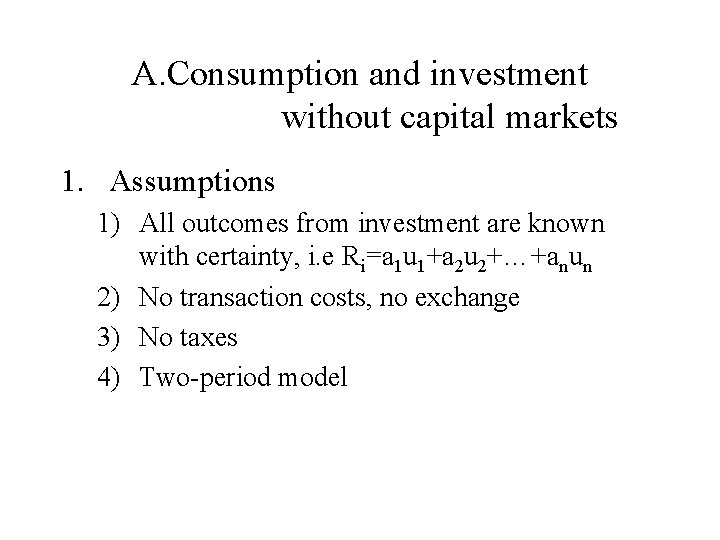 A.Consumption and investment without capital markets

1. Assumptions

1) All outcomes from investment are known with certainty, i.e $R_i=a_1u_1+a_2u_2+\ldots+a_nu_n$

2) No transaction costs, no exchange

3) No taxes

4) Two-period model